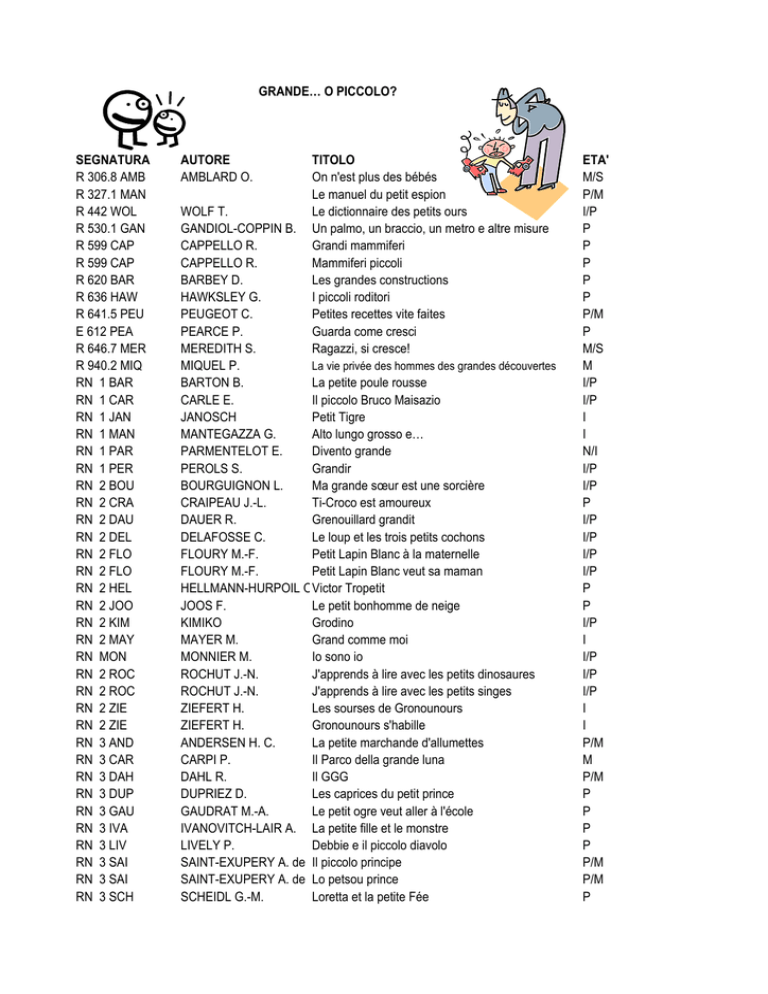 GRANDE... O PICCOLO?

| SEGNATURA | AUTORE | TITOLO | ETA' |
|---|---|---|---|
| R 306.8 AMB | AMBLARD O. | On n'est plus des bébés | M/S |
| R 327.1 MAN | | Le manuel du petit espion | P/M |
| R 442 WOL | WOLF T. | Le dictionnaire des petits ours | I/P |
| R 530.1 GAN | GANDIOL-COPPIN B. | Un palmo, un braccio, un metro e altre misure | P |
| R 599 CAP | CAPPELLO R. | Grandi mammiferi | P |
| R 599 CAP | CAPPELLO R. | Mammiferi piccoli | P |
| R 620 BAR | BARBEY D. | Les grandes constructions | P |
| R 636 HAW | HAWKSLEY G. | I piccoli roditori | P |
| R 641.5 PEU | PEUGEOT C. | Petites recettes vite faites | P/M |
| E 612 PEA | PEARCE P. | Guarda come cresci | P |
| R 646.7 MER | MEREDITH S. | Ragazzi, si cresce! | M/S |
| R 940.2 MIQ | MIQUEL P. | La vie privée des hommes des grandes découvertes | M |
| RN 1 BAR | BARTON B. | La petite poule rousse | I/P |
| RN 1 CAR | CARLE E. | Il piccolo Bruco Maisazio | I/P |
| RN 1 JAN | JANOSCH | Petit Tigre | I |
| RN 1 MAN | MANTEGAZZA G. | Alto lungo grosso e… | I |
| RN 1 PAR | PARMENTELOT E. | Divento grande | N/I |
| RN 1 PER | PEROLS S. | Grandir | I/P |
| RN 2 BOU | BOURGUIGNON L. | Ma grande sœur est une sorcière | I/P |
| RN 2 CRA | CRAIPEAU J.-L. | Ti-Croco est amoureux | P |
| RN 2 DAU | DAUER R. | Grenouillard grandit | I/P |
| RN 2 DEL | DELAFOSSE C. | Le loup et les trois petits cochons | I/P |
| RN 2 FLO | FLOURY M.-F. | Petit Lapin Blanc à la maternelle | I/P |
| RN 2 FLO | FLOURY M.-F. | Petit Lapin Blanc veut sa maman | I/P |
| RN 2 HEL | HELLMANN-HURPOIL C | Victor Tropetit | P |
| RN 2 JOO | JOOS F. | Le petit bonhomme de neige | P |
| RN 2 KIM | KIMIKO | Grodino | I/P |
| RN 2 MAY | MAYER M. | Grand comme moi | I |
| RN MON | MONNIER M. | Io sono io | I/P |
| RN 2 ROC | ROCHUT J.-N. | J'apprends à lire avec les petits dinosaures | I/P |
| RN 2 ROC | ROCHUT J.-N. | J'apprends à lire avec les petits singes | I/P |
| RN 2 ZIE | ZIEFERT H. | Les sourses de Gronounours | I |
| RN 2 ZIE | ZIEFERT H. | Gronounours s'habille | I |
| RN 3 AND | ANDERSEN H. C. | La petite marchande d'allumettes | P/M |
| RN 3 CAR | CARPI P. | Il Parco della grande luna | M |
| RN 3 DAH | DAHL R. | Il GGG | P/M |
| RN 3 DUP | DUPRIEZ D. | Les caprices du petit prince | P |
| RN 3 GAU | GAUDRAT M.-A. | Le petit ogre veut aller à l'école | P |
| RN 3 IVA | IVANOVITCH-LAIR A. | La petite fille et le monstre | P |
| RN 3 LIV | LIVELY P. | Debbie e il piccolo diavolo | P |
| RN 3 SAI | SAINT-EXUPERY A. de | Il piccolo principe | P/M |
| RN 3 SAI | SAINT-EXUPERY A. de | Lo petsou prince | P/M |
| RN 3 SCH | SCHEIDL G.-M. | Loretta et la petite Fée | P |